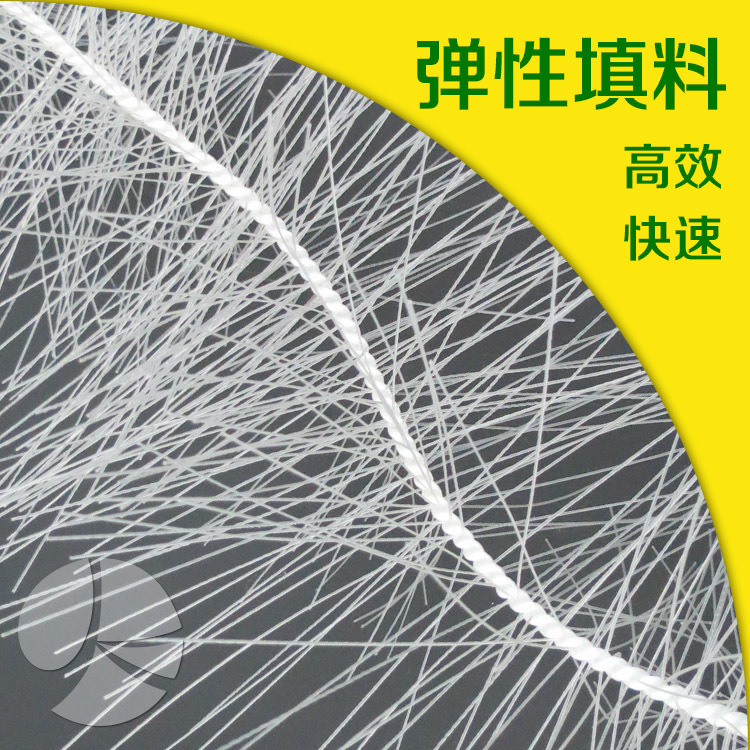 弹性填料

高效
快速